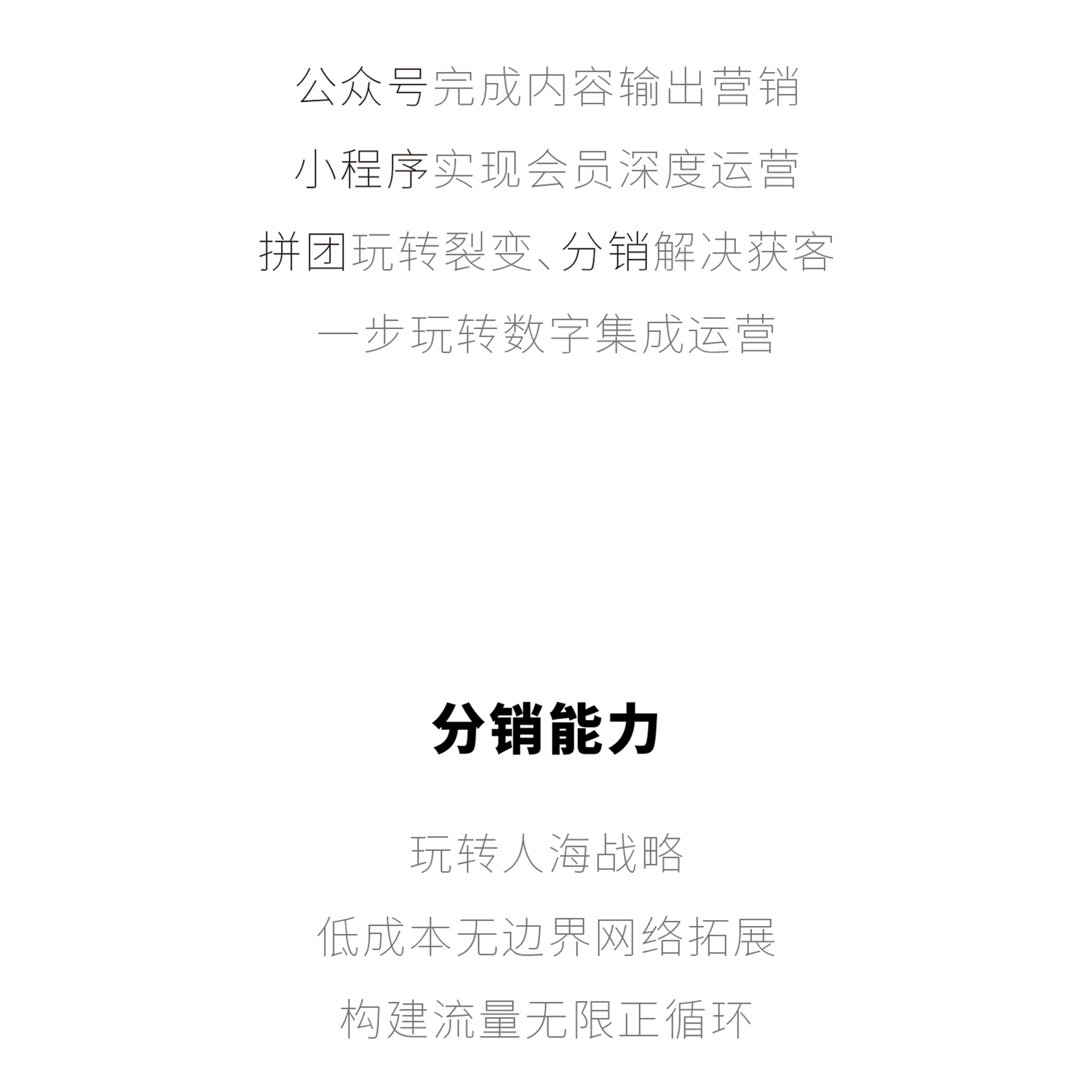 公众号完成内容输出营销

小程序实现会员深度运营

拼团玩转裂变、分销解决获客

一步玩转数字集成运营

分销能力

玩转人海战略

低成本无边界网络拓展

构建流量无限正循环